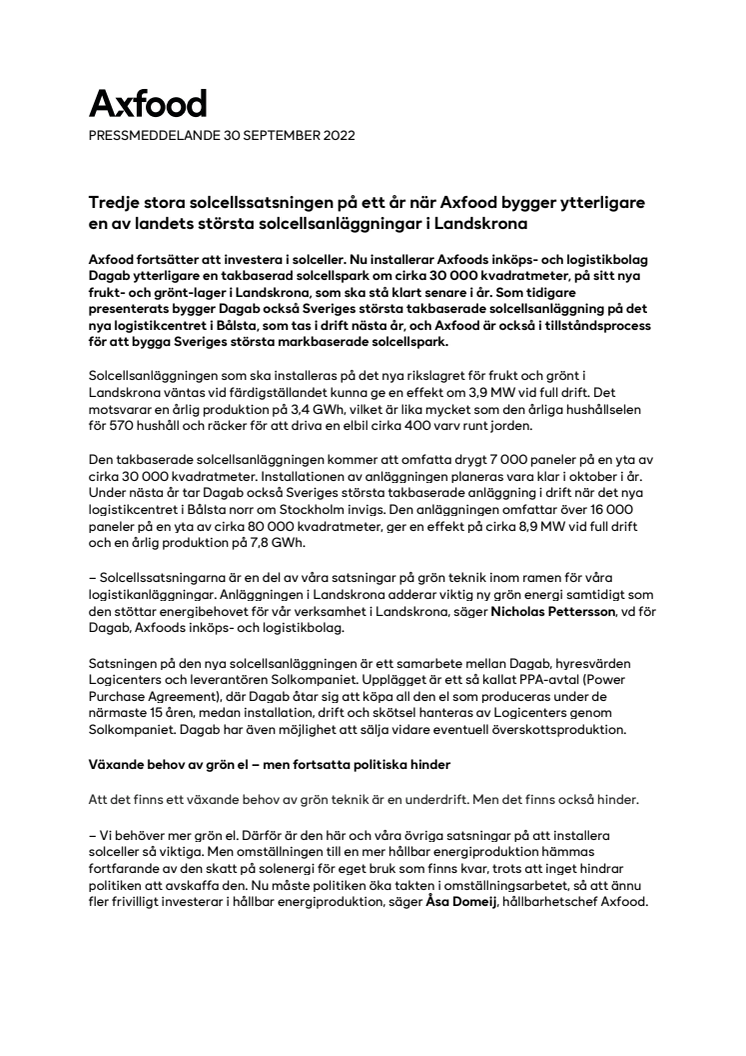 Axfood

PRESSMEDDELANDE 30 SEPTEMBER 2022

Tredje stora solcellssatsningen på ett år när Axfood bygger ytterligare en av landets största solcellsanläggningar i Landskrona

Axfood fortsätter att investera i solceller. Nu installerar Axfoods inköps- och logistikbolag Dagab ytterligare en takbaserad solcellspark om cirka 30 000 kvadratmeter, på sitt nya frukt- och grönt-lager i Landskrona, som ska stå klart senare i år. Som tidigare presenterats bygger Dagab också Sveriges största takbaserade solcellsanläggning på det nya logistikcentret i Bålsta, som tas i drift nästa år, och Axfood är också i tillståndsprocess för att bygga Sveriges största markbaserade solcellspark.

Solcellsanläggningen som ska installeras på det nya rikslagret för frukt och grönt i Landskrona väntas vid färdigställandet kunna ge en effekt om 3,9 MW vid full drift. Det motsvarar en årlig produktion på 3,4 GWh, vilket är lika mycket som den årliga hushållselen för 570 hushåll och räcker för att driva en elbil cirka 400 varv runt jorden.

Den takbaserade solcellsanläggningen kommer att omfatta drygt 7 000 paneler på en yta av cirka 30 000 kvadratmeter. Installationen av anläggningen planeras vara klar i oktober i år. Under nästa år tar Dagab också Sveriges största takbaserade anläggning i drift när det nya logistikcentret i Bålsta norr om Stockholm invigs. Den anläggningen omfattar över 16 000 paneler på en yta av cirka 80 000 kvadratmeter, ger en effekt på cirka 8,9 MW vid full drift och en årlig produktion på 7,8 GWh.

– Solcellssatsningarna är en del av våra satsningar på grön teknik inom ramen för våra logistikanläggningar. Anläggningen i Landskrona adderar viktig ny grön energi samtidigt som den stöttar energibehovet för vår verksamhet i Landskrona, säger Nicholas Pettersson, vd för Dagab, Axfoods inköps- och logistikbolag.

Satsningen på den nya solcellsanläggningen är ett samarbete mellan Dagab, hyresvärden Logicenters och leverantören Solkompaniet. Upplägget är ett så kallat PPA-avtal (Power Purchase Agreement), där Dagab åtar sig att köpa all den el som produceras under de närmaste 15 åren, medan installation, drift och skötsel hanteras av Logicenters genom Solkompaniet. Dagab har även möjlighet att sälja vidare eventuell överskottsproduktion.

Växande behov av grön el – men fortsatta politiska hinder

Att det finns ett växande behov av grön teknik är en underdrift. Men det finns också hinder.

– Vi behöver mer grön el. Därför är den här och våra övriga satsningar på att installera solceller så viktiga. Men omställningen till en mer hållbar energiproduktion hämmas fortfarande av den skatt på solenergi för eget bruk som finns kvar, trots att inget hindrar politiken att avskaffa den. Nu måste politiken öka takten i omställningsarbetet, så att ännu fler frivilligt investerar i hållbar energiproduktion, säger Åsa Domeij, hållbarhetschef Axfood.